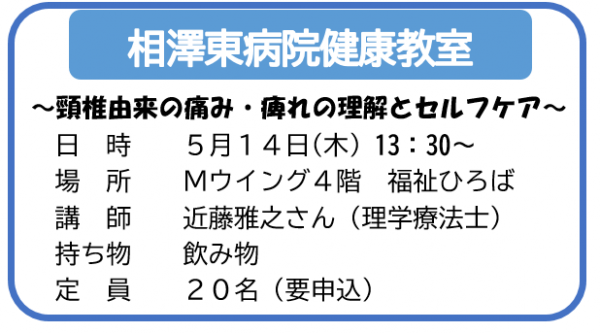 相澤東病院健康教室

～頸椎由来の痛み・痺れの理解とセルフケア～

日　時　　５月１４日(木) 13：30～
場　所　　Ｍウイング４階　福祉ひろば
講　師　　近藤雅之さん（理学療法士）
持ち物　　飲み物
定　員　　２０名（要申込）